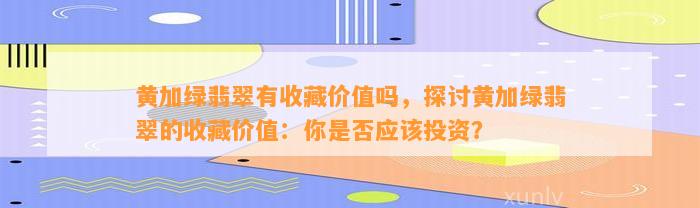 黄加绿翡翠有收藏价值吗，探讨黄加绿翡翠的收藏价值：你是否应该投资?

xunlv